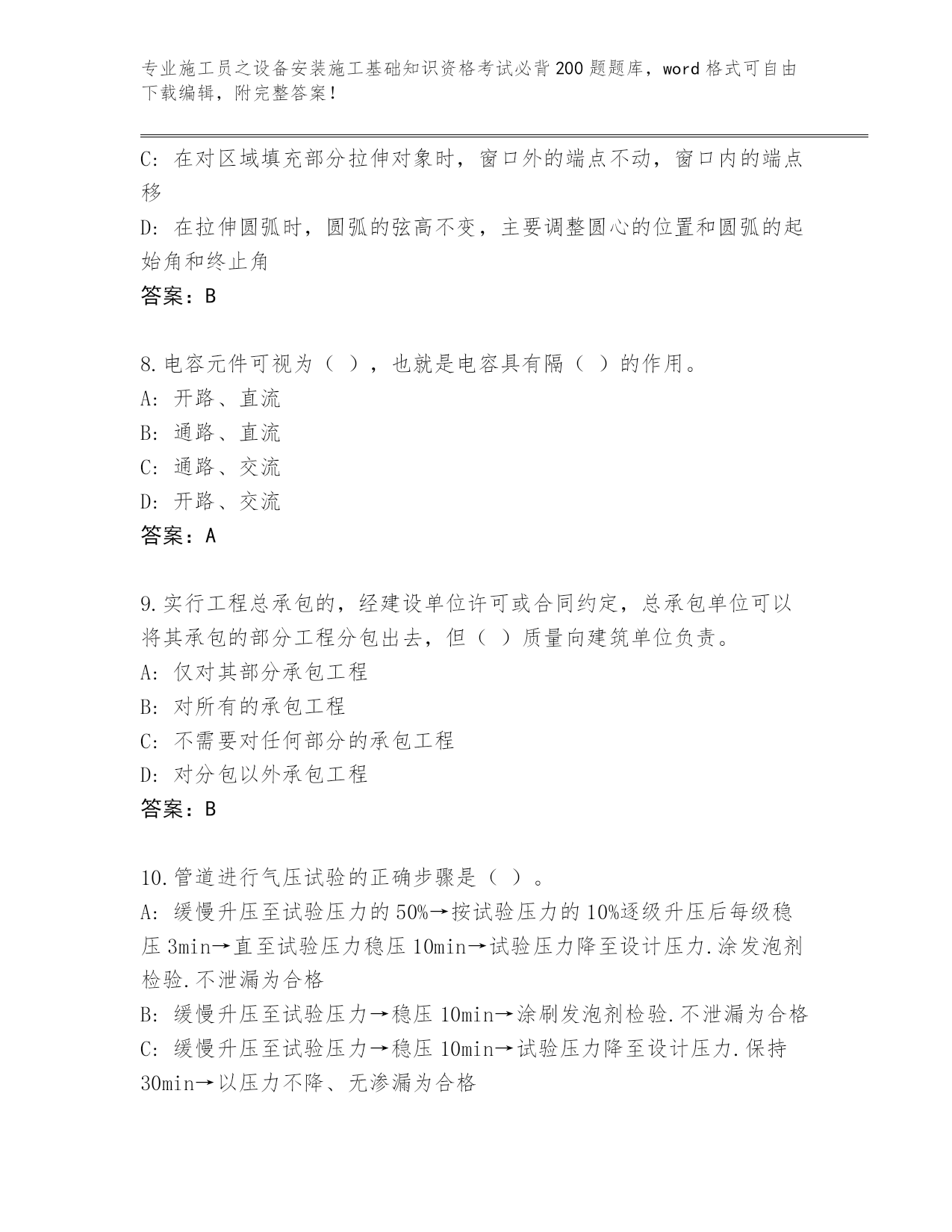 专业施工员之设备安装施工基础知识资格考试必背200题题库，word格式可自由下载编辑，附完整答案！

C: 在对区域填充部分拉伸对象时，窗口外的端点不动，窗口内的端点移

D: 在拉伸圆弧时，圆弧的弦高不变，主要调整圆心的位置和圆弧的起始角和终止角

答案：B

8.电容元件可视为（ ），也就是电容具有隔（ ）的作用。

A: 开路、直流

B: 通路、直流

C: 通路、交流

D: 开路、交流

答案：A

9.实行工程总承包的，经建设单位许可或合同约定，总承包单位可以将其承包的部分工程分包出去，但（ ）质量向建筑单位负责。

A: 仅对其部分承包工程

B: 对所有的承包工程

C: 不需要对任何部分的承包工程

D: 对分包以外承包工程

答案：B

10.管道进行气压试验的正确步骤是（ ）。

A: 缓慢升压至试验压力的50%→按试验压力的10%逐级升压后每级稳压3min→直至试验压力稳压10min→试验压力降至设计压力.涂发泡剂检验.不泄漏为合格

B: 缓慢升压至试验压力→稳压10min→涂刷发泡剂检验.不泄漏为合格

C: 缓慢升压至试验压力→稳压10min→试验压力降至设计压力.保持30min→以压力不降、无渗漏为合格